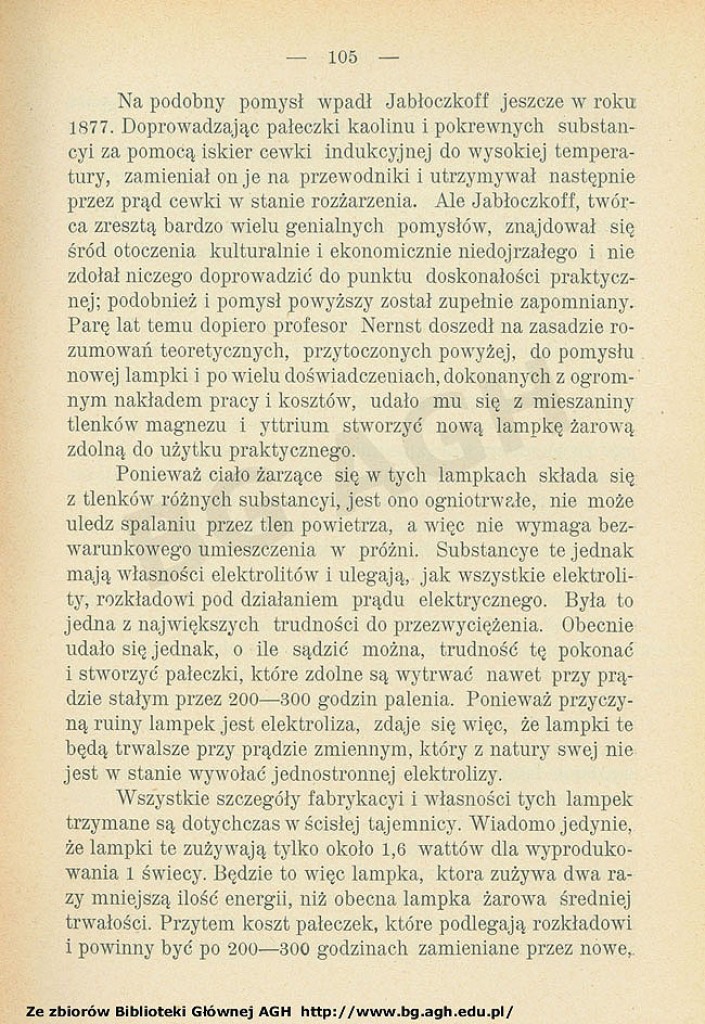 — 105 —

Na podobny pomysł wpadł Jabłoczkoff jeszcze w roku 1877. Doprowadzając pałeczki kaolinu i pokrewnych substancyi za pomocą iskier cewki indukcyjnej do wysokiej temperatury, zamieniał on je na przewodniki i utrzymywał następnie przez prąd cewki w stanie rozżarzenia. Ale Jabłoczkoff, twórca zresztą bardzo wielu genialnych pomysłów, znajdował się śród otoczenia kulturalnie i ekonomicznie niedojrzałego i nie zdołał niczego doprowadzić do punktu doskonałości praktycznej; podobnież i pomysł powyższy został zupełnie zapomniany. Parę lat temu dopiero profesor Nernst doszedł na zasadzie rozumowań teoretycznych, przytoczonych powyżej, do pomysłu nowej lampki i po wielu doświadczeniach, dokonanych z ogromnym nakładem pracy i kosztów, udało mu się z mieszaniny tlenków magnezu i yttrium stworzyć nową lampkę żarową zdolną do użytku praktycznego.

Ponieważ ciało żarzące się w tych lampkach składa się z tlenków różnych substancyi, jest ono ogniotrwałe, nie może uledz spalaniu przez tlen powietrza, a więc nie wymaga bezwarunkowego umieszczenia w próżni. Substancye te jednak mają własności elektrolitów i ulegają, jak wszystkie elektrolity, rozkładowi pod działaniem prądu elektrycznego. Była to jedna z największych trudności do przezwyciężenia. Obecnie udało się jednak, o ile sądzić można, trudność tę pokonać i stworzyć pałeczki, które zdolne są wytrwać nawet przy prądzie stałym przez 200—300 godzin palenia. Ponieważ przyczyną ruiny lampek jest elektroliza, zdaje się więc, że lampki te będą trwalsze przy prądzie zmiennym, który z natury swej nie jest w stanie wywołać jednostronnej elektrolizy.

Wszystkie szczegóły fabrykacyi i własności tych lampek trzymane są dotychczas w ścisłej tajemnicy. Wiadomo jedynie, że lampki te zużywają tylko około 1,6 wattów dla wyprodukowania 1 świecy. Będzie to więc lampka, ktora zużywa dwa razy mniejszą ilość energii, niż obecna lampka żarowa średniej trwałości. Przytem koszt pałeczek, które podlegają rozkładowi i powinny być po 200—300 godzinach zamieniane przez nowe,

Ze zbiorów Biblioteki Głównej AGH http://www.bg.agh.edu.pl/